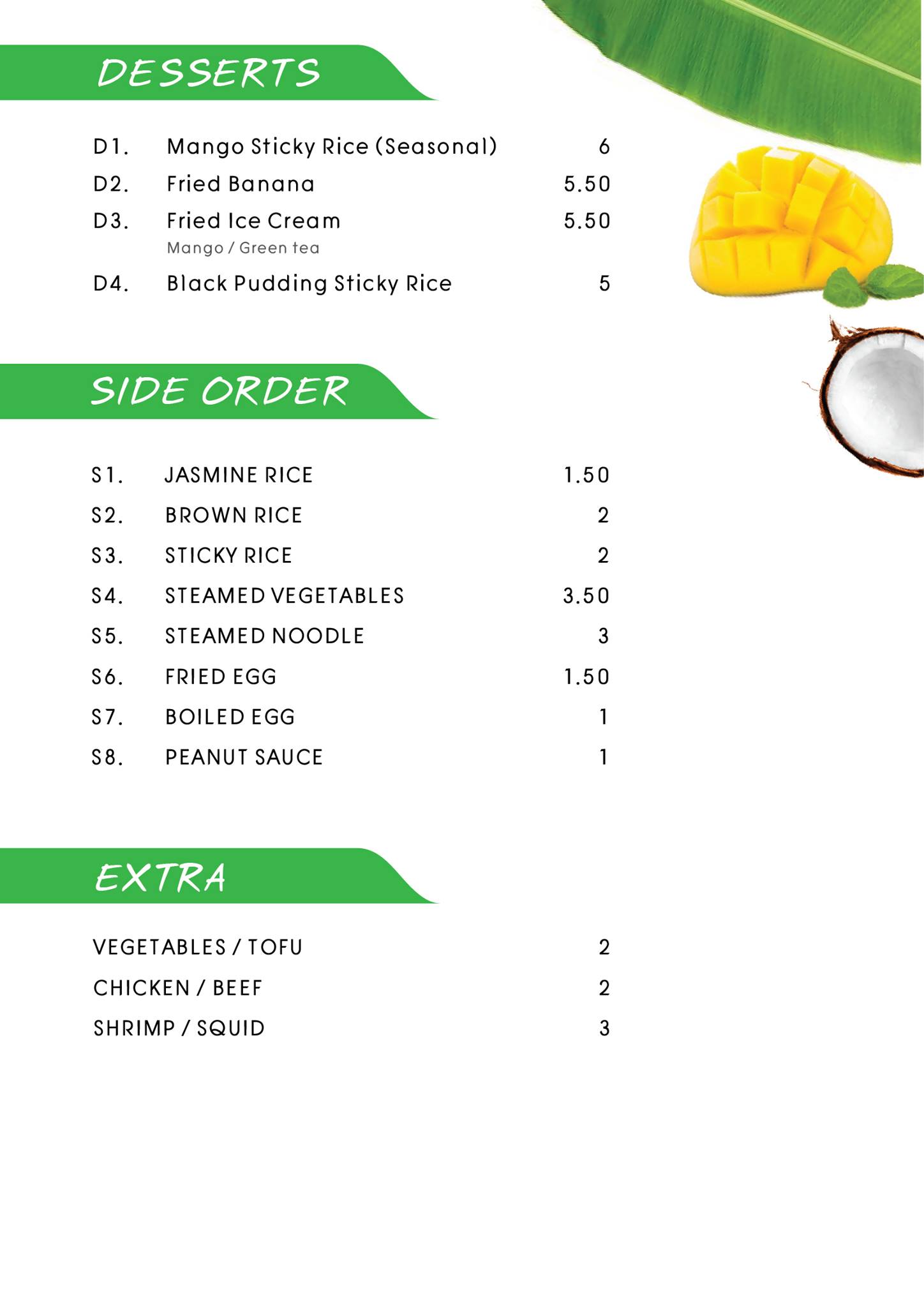 DESSERTS

D1. Mango Sticky Rice (Seasonal) 6
D2. Fried Banana 5.50
D3. Fried Ice Cream 5.50
Mango / Green tea
D4. Black Pudding Sticky Rice 5

SIDE ORDER

S1. JASMINE RICE 1.50
S2. BROWN RICE 2
S3. STICKY RICE 2
S4. STEAMED VEGETABLES 3.50
S5. STEAMED NOODLE 3
S6. FRIED EGG 1.50
S7. BOILED EGG 1
S8. PEANUT SAUCE 1

EXTRA

VEGETABLES / TOFU 2
CHICKEN / BEEF 2
SHRIMP / SQUID 3